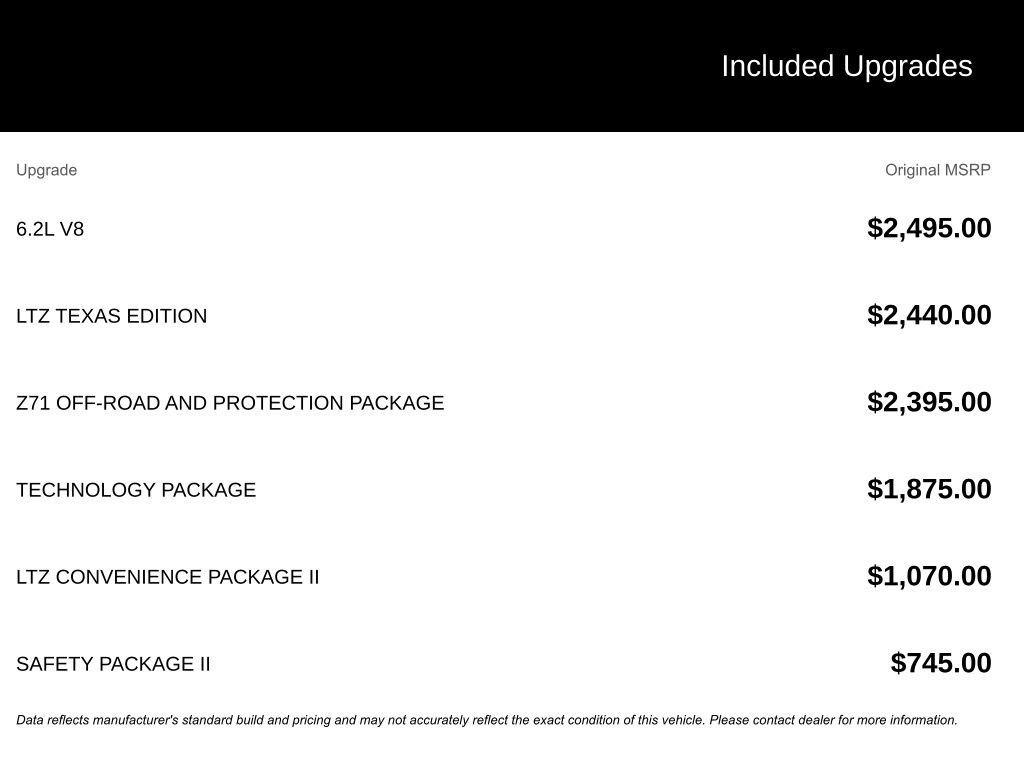 Included Upgrades

| Upgrade | Original MSRP |
|---|---|
| 6.2L V8 | $2,495.00 |
| LTZ TEXAS EDITION | $2,440.00 |
| Z71 OFF-ROAD AND PROTECTION PACKAGE | $2,395.00 |
| TECHNOLOGY PACKAGE | $1,875.00 |
| LTZ CONVENIENCE PACKAGE II | $1,070.00 |
| SAFETY PACKAGE II | $745.00 |

Data reflects manufacturer's standard build and pricing and may not accurately reflect the exact condition of this vehicle. Please contact dealer for more information.